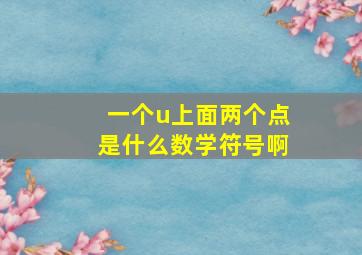 一个u上面两个点
是什么数学符号啊